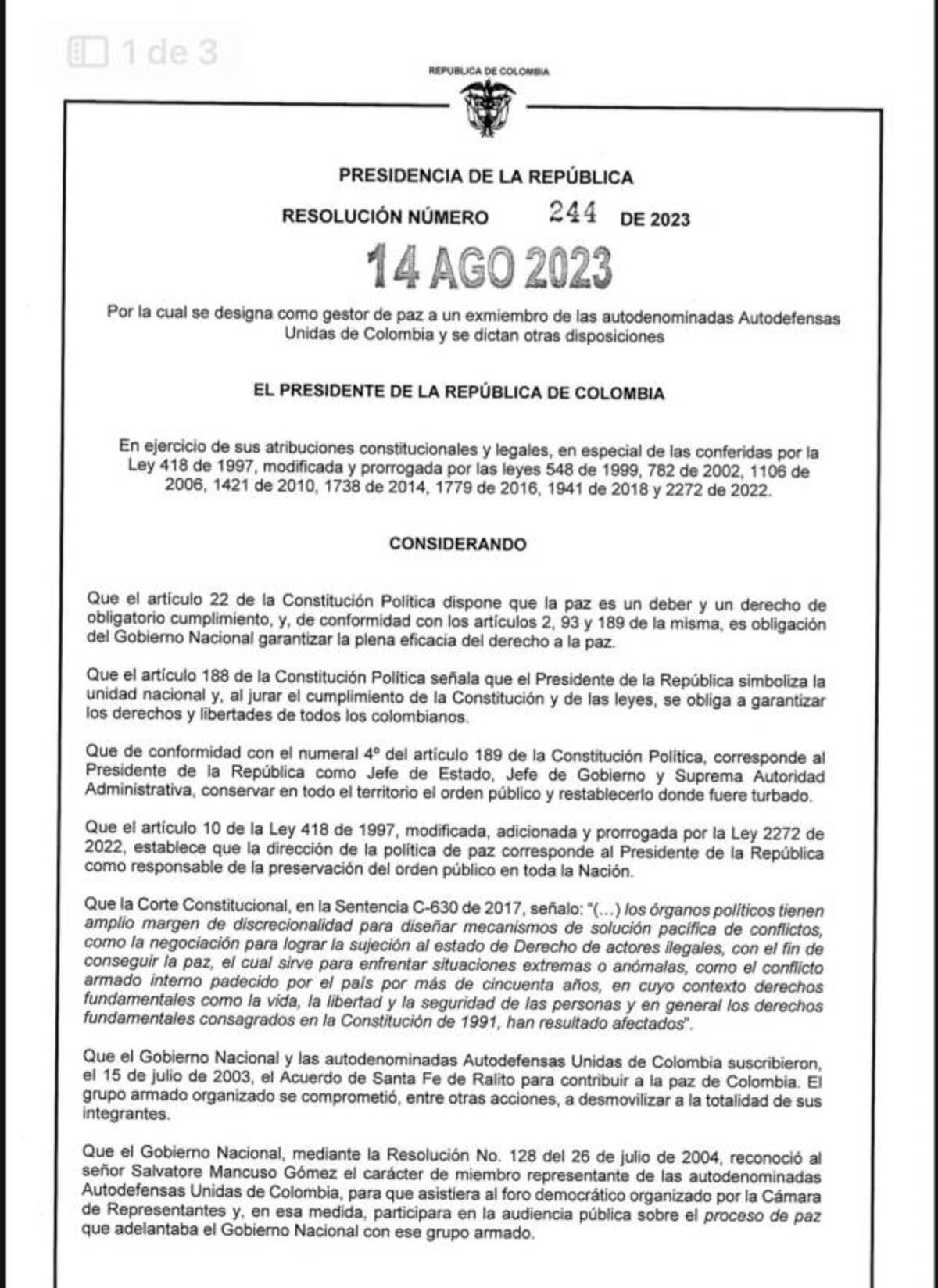 1 de 3

REPUBLICA DE COLOMBIA

PRESIDENCIA DE LA REPÚBLICA

RESOLUCIÓN NÚMERO 244 DE 2023

14 AGO 2023

Por la cual se designa como gestor de paz a un exmiembro de las autodenominadas Autodefensas Unidas de Colombia y se dictan otras disposiciones

EL PRESIDENTE DE LA REPÚBLICA DE COLOMBIA

En ejercicio de sus atribuciones constitucionales y legales, en especial de las conferidas por la Ley 418 de 1997, modificada y prorrogada por las leyes 548 de 1999, 782 de 2002, 1106 de 2006, 1421 de 2010, 1738 de 2014, 1779 de 2016, 1941 de 2018 y 2272 de 2022.

CONSIDERANDO

Que el artículo 22 de la Constitución Política dispone que la paz es un deber y un derecho de obligatorio cumplimiento, y, de conformidad con los artículos 2, 93 y 189 de la misma, es obligación del Gobierno Nacional garantizar la plena eficacia del derecho a la paz.

Que el artículo 188 de la Constitución Política señala que el Presidente de la República simboliza la unidad nacional y, al jurar el cumplimiento de la Constitución y de las leyes, se obliga a garantizar los derechos y libertades de todos los colombianos.

Que de conformidad con el numeral 4º del artículo 189 de la Constitución Política, corresponde al Presidente de la República como Jefe de Estado, Jefe de Gobierno y Suprema Autoridad Administrativa, conservar en todo el territorio el orden público y restablecerlo donde fuere turbado.

Que el artículo 10 de la Ley 418 de 1997, modificada, adicionada y prorrogada por la Ley 2272 de 2022, establece que la dirección de la política de paz corresponde al Presidente de la República como responsable de la preservación del orden público en toda la Nación.

Que la Corte Constitucional, en la Sentencia C-630 de 2017, señalo: "(...) los órganos políticos tienen amplio margen de discrecionalidad para diseñar mecanismos de solución pacífica de conflictos, como la negociación para lograr la sujeción al estado de Derecho de actores ilegales, con el fin de conseguir la paz, el cual sirve para enfrentar situaciones extremas o anómalas, como el conflicto armado interno padecido por el país por más de cincuenta años, en cuyo contexto derechos fundamentales como la vida, la libertad y la seguridad de las personas y en general los derechos fundamentales consagrados en la Constitución de 1991, han resultado afectados".

Que el Gobierno Nacional y las autodenominadas Autodefensas Unidas de Colombia suscribieron, el 15 de julio de 2003, el Acuerdo de Santa Fe de Ralito para contribuir a la paz de Colombia. El grupo armado organizado se comprometió, entre otras acciones, a desmovilizar a la totalidad de sus integrantes.

Que el Gobierno Nacional, mediante la Resolución No. 128 del 26 de julio de 2004, reconoció al señor Salvatore Mancuso Gómez el carácter de miembro representante de las autodenominadas Autodefensas Unidas de Colombia, para que asistiera al foro democrático organizado por la Cámara de Representantes y, en esa medida, participara en la audiencia pública sobre el proceso de paz que adelantaba el Gobierno Nacional con ese grupo armado.